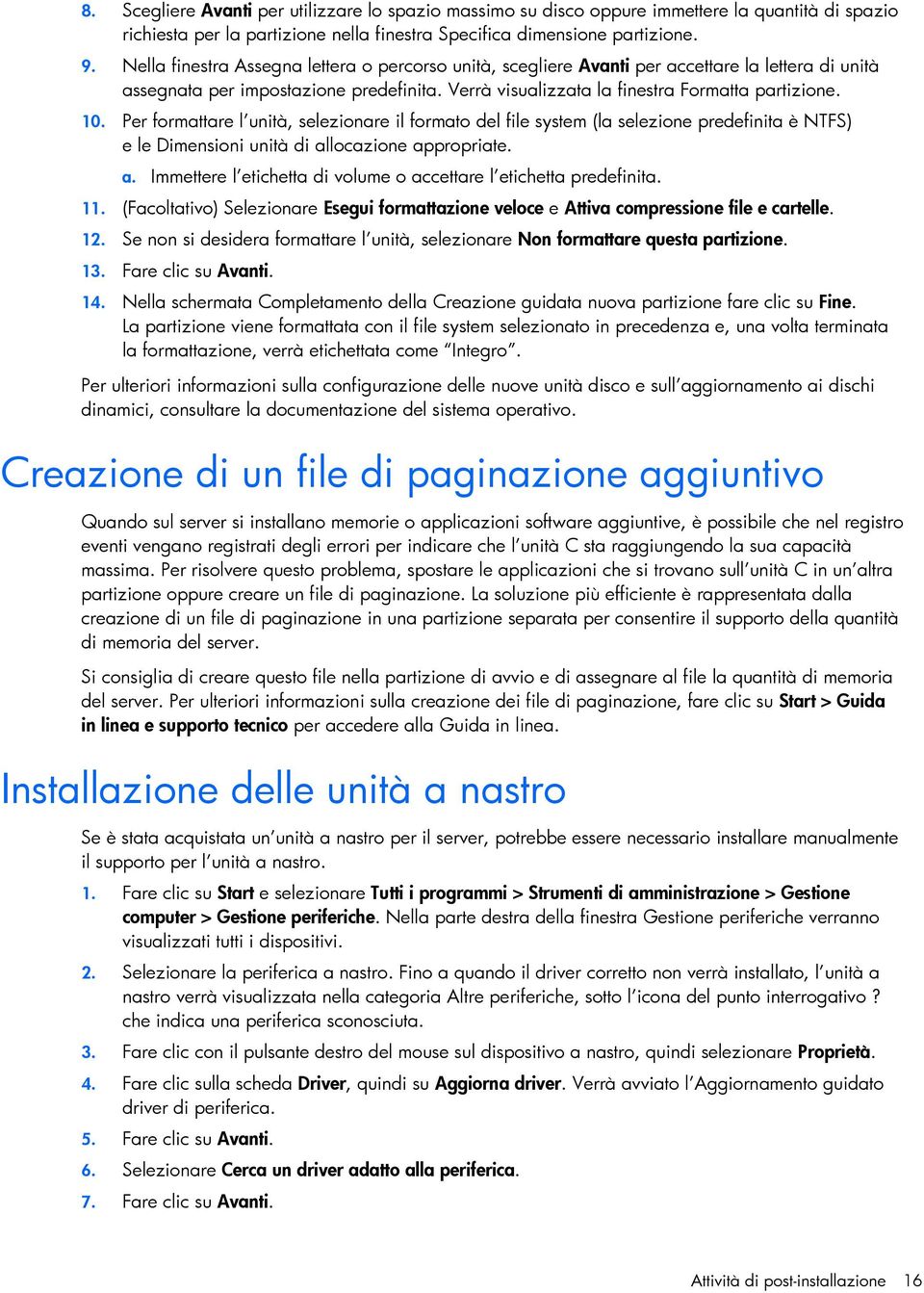 8. Scegliere Avanti per utilizzare lo spazio massimo su disco oppure immettere la quantità di spazio richiesta per la partizione nella finestra Specifica dimensione partizione.

9. Nella finestra Assegna lettera o percorso unità, scegliere Avanti per accettare la lettera di unità assegnata per impostazione predefinita. Verrà visualizzata la finestra Formatta partizione.

10. Per formattare l'unità, selezionare il formato del file system (la selezione predefinita è NTFS) e le Dimensioni unità di allocazione appropriate.

a. Immettere l'etichetta di volume o accettare l'etichetta predefinita.

11. (Facoltativo) Selezionare Esegui formattazione veloce e Attiva compressione file e cartelle.

12. Se non si desidera formattare l'unità, selezionare Non formattare questa partizione.

13. Fare clic su Avanti.

14. Nella schermata Completamento della Creazione guidata nuova partizione fare clic su Fine. La partizione viene formattata con il file system selezionato in precedenza e, una volta terminata la formattazione, verrà etichettata come "Integro".

Per ulteriori informazioni sulla configurazione delle nuove unità disco e sull'aggiornamento ai dischi dinamici, consultare la documentazione del sistema operativo.

Creazione di un file di paginazione aggiuntivo

Quando sul server si installano memorie o applicazioni software aggiuntive, è possibile che nel registro eventi vengano registrati degli errori per indicare che l'unità C sta raggiungendo la sua capacità massima. Per risolvere questo problema, spostare le applicazioni che si trovano sull'unità C in un'altra partizione oppure creare un file di paginazione. La soluzione più efficiente è rappresentata dalla creazione di un file di paginazione in una partizione separata per consentire il supporto della quantità di memoria del server.

Si consiglia di creare questo file nella partizione di avvio e di assegnare al file la quantità di memoria del server. Per ulteriori informazioni sulla creazione dei file di paginazione, fare clic su Start > Guida in linea e supporto tecnico per accedere alla Guida in linea.

Installazione delle unità a nastro

Se è stata acquistata un'unità a nastro per il server, potrebbe essere necessario installare manualmente il supporto per l'unità a nastro.

1. Fare clic su Start e selezionare Tutti i programmi > Strumenti di amministrazione > Gestione computer > Gestione periferiche. Nella parte destra della finestra Gestione periferiche verranno visualizzati tutti i dispositivi.

2. Selezionare la periferica a nastro. Fino a quando il driver corretto non verrà installato, l'unità a nastro verrà visualizzata nella categoria Altre periferiche, sotto l'icona del punto interrogativo ? che indica una periferica sconosciuta.

3. Fare clic con il pulsante destro del mouse sul dispositivo a nastro, quindi selezionare Proprietà.

4. Fare clic sulla scheda Driver, quindi su Aggiorna driver. Verrà avviato l'Aggiornamento guidato driver di periferica.

5. Fare clic su Avanti.

6. Selezionare Cerca un driver adatto alla periferica.

7. Fare clic su Avanti.

Attività di post-installazione 16